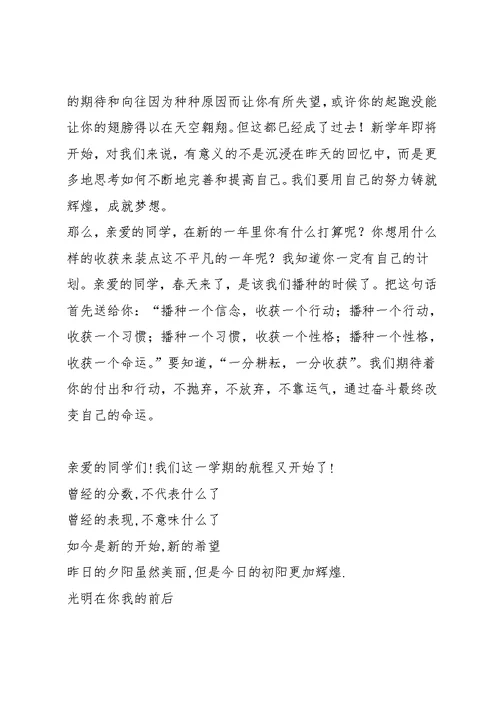 的期待和向往因为种种原因而让你有所失望，或许你的起跑没能让你的翅膀得以在天空翱翔。但这都已经成了过去！新学年即将开始，对我们来说，有意义的不是沉浸在昨天的回忆中，而是更多地思考如何不断地完善和提高自己。我们要用自己的努力铸就辉煌，成就梦想。

那么，亲爱的同学，在新的一年里你有什么打算呢？你想用什么样的收获来装点这不平凡的一年呢？我知道你一定有自己的计划。亲爱的同学，春天来了，是该我们播种的时候了。把这句话首先送给你：“播种一个信念，收获一个行动；播种一个行动，收获一个习惯；播种一个习惯，收获一个性格；播种一个性格，收获一个命运。”要知道，“一分耕耘，一分收获”。我们期待着你的付出和行动，不抛弃，不放弃，不靠运气，通过奋斗最终改变自己的命运。

亲爱的同学们!我们这一学期的航程又开始了!

曾经的分数,不代表什么了

曾经的表现,不意味什么了

如今是新的开始,新的希望

昨日的夕阳虽然美丽,但是今日的初阳更加辉煌.

光明在你我的前后